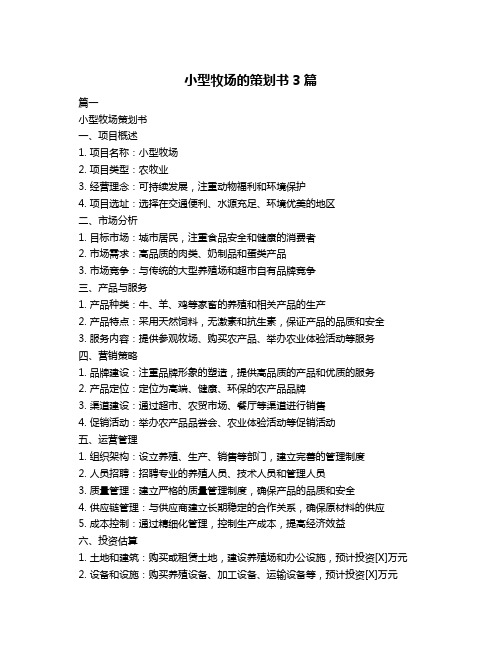 小型牧场的策划书 3 篇

篇一

小型牧场策划书

一、项目概述

1. 项目名称：小型牧场

2. 项目类型：农牧业

3. 经营理念：可持续发展，注重动物福利和环境保护

4. 项目选址：选择在交通便利、水源充足、环境优美的地区

二、市场分析

1. 目标市场：城市居民，注重食品安全和健康的消费者

2. 市场需求：高品质的肉类、奶制品和蛋类产品

3. 市场竞争：与传统的大型养殖场和超市自有品牌竞争

三、产品与服务

1. 产品种类：牛、羊、鸡等家畜的养殖和相关产品的生产

2. 产品特点：采用天然饲料，无激素和抗生素，保证产品的品质和安全

3. 服务内容：提供参观牧场、购买农产品、举办农业体验活动等服务

四、营销策略

1. 品牌建设：注重品牌形象的塑造，提供高品质的产品和优质的服务

2. 产品定位：定位为高端、健康、环保的农产品品牌

3. 渠道建设：通过超市、农贸市场、餐厅等渠道进行销售

4. 促销活动：举办农产品品尝会、农业体验活动等促销活动

五、运营管理

1. 组织架构：设立养殖、生产、销售等部门，建立完善的管理制度

2. 人员招聘：招聘专业的养殖人员、技术人员和管理人员

3. 质量管理：建立严格的质量管理制度，确保产品的品质和安全

4. 供应链管理：与供应商建立长期稳定的合作关系，确保原材料的供应

5. 成本控制：通过精细化管理，控制生产成本，提高经济效益

六、投资估算

1. 土地和建筑：购买或租赁土地，建设养殖场和办公设施，预计投资[X]万元

2. 设备和设施：购买养殖设备、加工设备、运输设备等，预计投资[X]万元